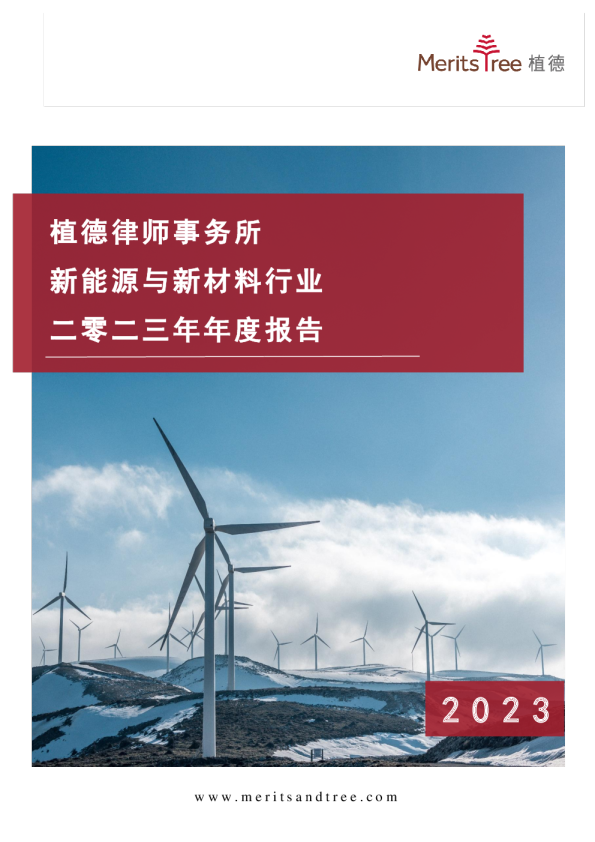 MeritsTree 植德

植德律师事务所
新能源与新材料行业
二零二三年年度报告

2023

www.meritsandtree.com